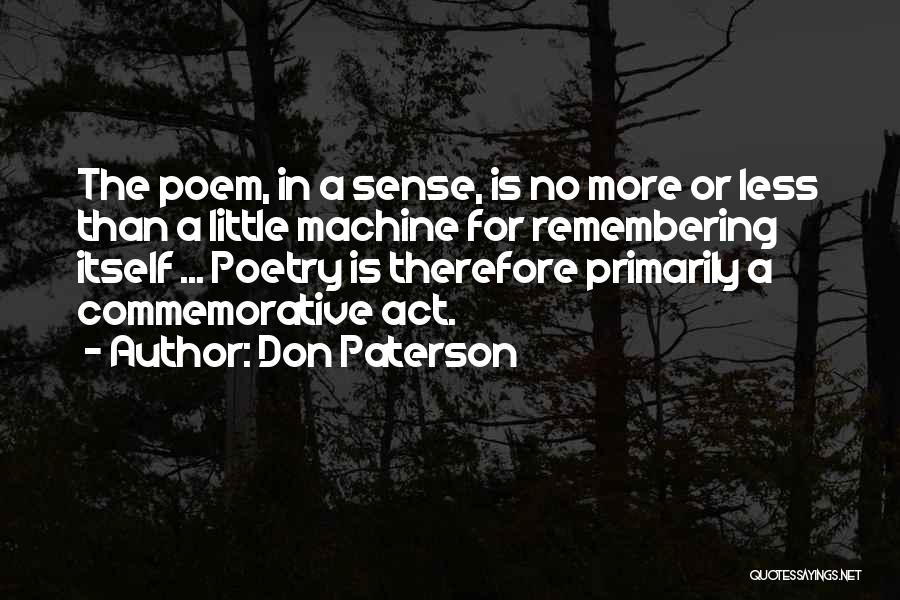 The poem, in a sense, is no more or less than a little machine for remembering itself ... Poetry is therefore primarily a commemorative act.
- Author: Don Paterson

QUOTESSAYINGS.NET